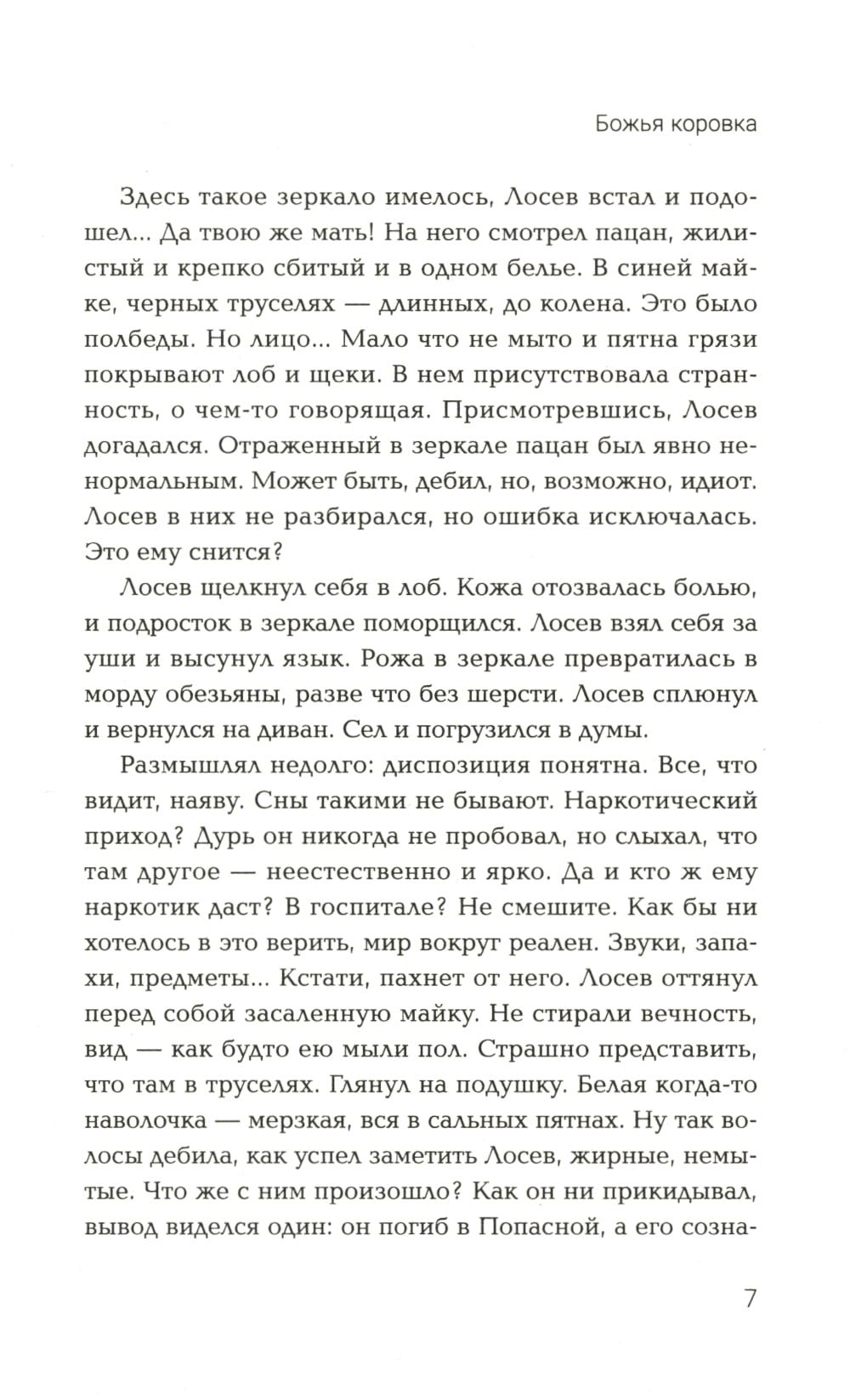 Божья коровка

Здесь такое зеркало имелось, Лосев встал и подошел... Да твою же мать! На него смотрел пацан, жилистый и крепко сбитый и в одном белье. В синей майке, черных труселях — длинных, до колена. Это было полбеды. Но лицо... Мало что не мыто и пятна грязи покрывают лоб и щеки. В нем присутствовала странность, о чем-то говорящая. Присмотревшись, Лосев догадался. Отраженный в зеркале пацан был явно ненормальным. Может быть, дебил, но, возможно, идиот. Лосев в них не разбирался, но ошибка исключалась. Это ему снится?

Лосев щелкнул себя в лоб. Кожа отозвалась болью, и подросток в зеркале поморщился. Лосев взял себя за уши и высунул язык. Рожа в зеркале превратилась в морду обезьяны, разве что без шерсти. Лосев сплюнул и вернулся на диван. Сел и погрузился в думы.

Размышлял недолго: диспозиция понятна. Все, что видит, наяву. Сны такими не бывают. Наркотический приход? Дурь он никогда не пробовал, но слыхал, что там другое — неестественно и ярко. Да и кто ж ему наркотик даст? В госпитале? Не смешите. Как бы ни хотелось в это верить, мир вокруг реален. Звуки, запахи, предметы... Кстати, пахнет от него. Лосев оттянул перед собой засаленную майку. Не стирали вечность, вид — как будто ею мыли пол. Страшно представить, что там в труселях. Глянул на подушку. Белая когда-то наволочка — мерзкая, вся в сальных пятнах. Ну так волосы дебила, как успел заметить Лосев, жирные, немытые. Что же с ним произошло? Как он ни прикидывал, вывод виделся один: он погиб в Попасной, а его созна-

7